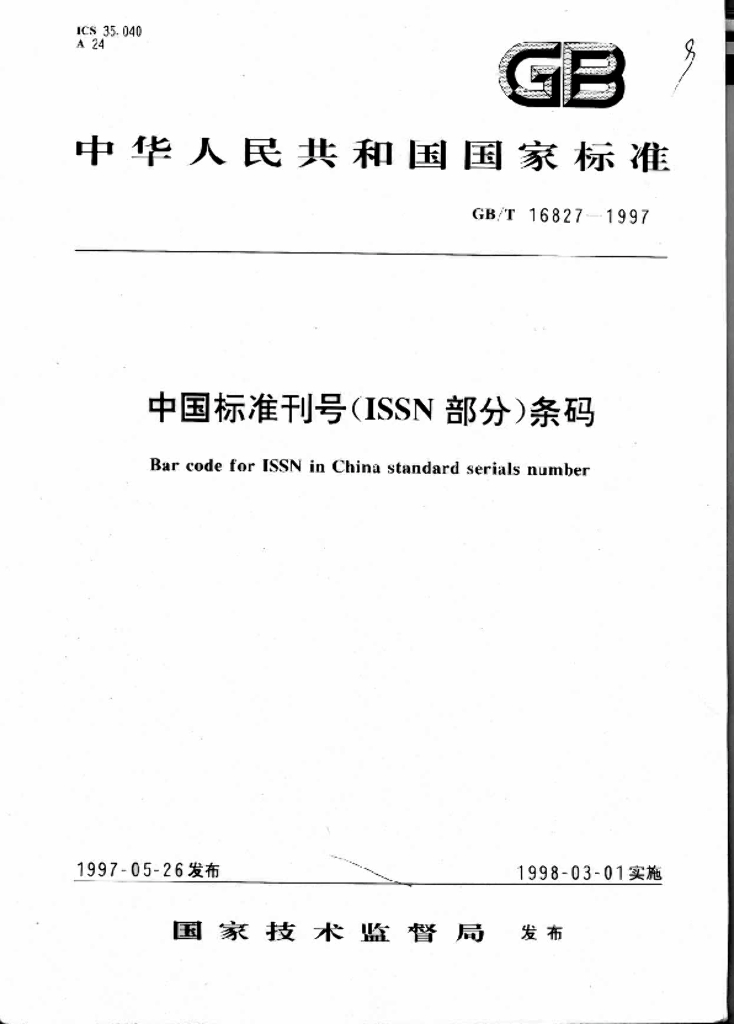 ICS 35.040
A 24

GB

9

中华人民共和国国家标准

GB/T 16827—1997

中国标准刊号(ISSN部分)条码

Bar code for ISSN in China standard serials number

1997-05-26发布

1998-03-01实施

国家技术监督局 发布